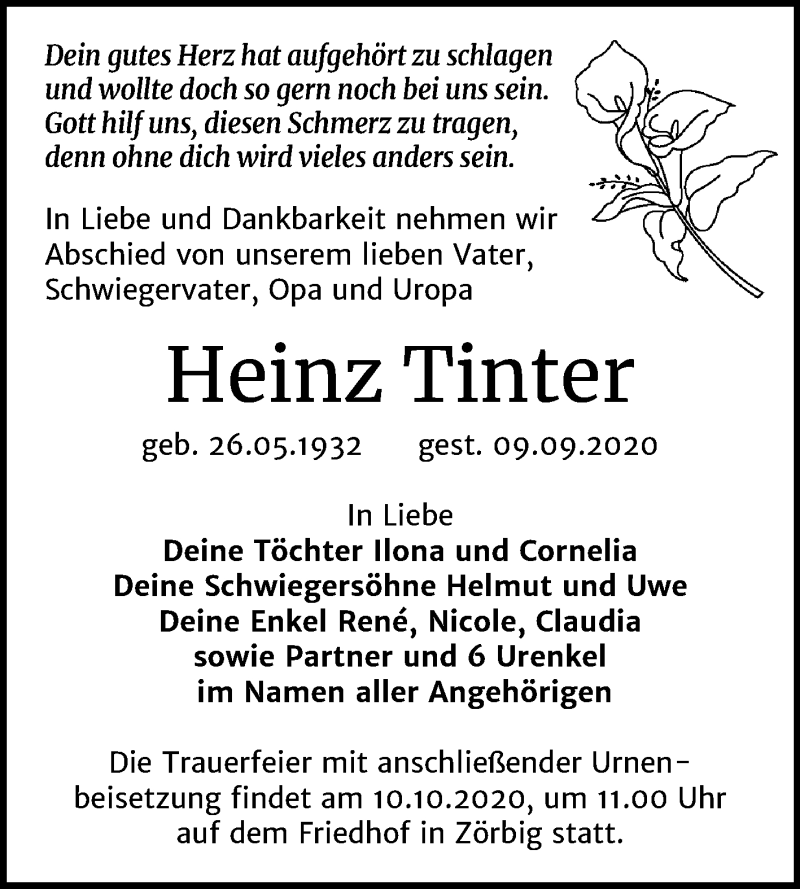 Dein gutes Herz hat aufgehört zu schlagen
und wollte doch so gern noch bei uns sein.
Gott hilf uns, diesen Schmerz zu tragen,
denn ohne dich wird vieles anders sein.

In Liebe und Dankbarkeit nehmen wir Abschied von unserem lieben Vater, Schwiegervater, Opa und Uropa

Heinz Tinter

geb. 26.05.1932 gest. 09.09.2020

In Liebe
Deine Töchter Ilona und Cornelia
Deine Schwiegersöhne Helmut und Uwe
Deine Enkel René, Nicole, Claudia
sowie Partner und 6 Urenkel
im Namen aller Angehörigen

Die Trauerfeier mit anschließender Urnenbeisetzung findet am 10.10.2020, um 11.00 Uhr auf dem Friedhof in Zörbig statt.